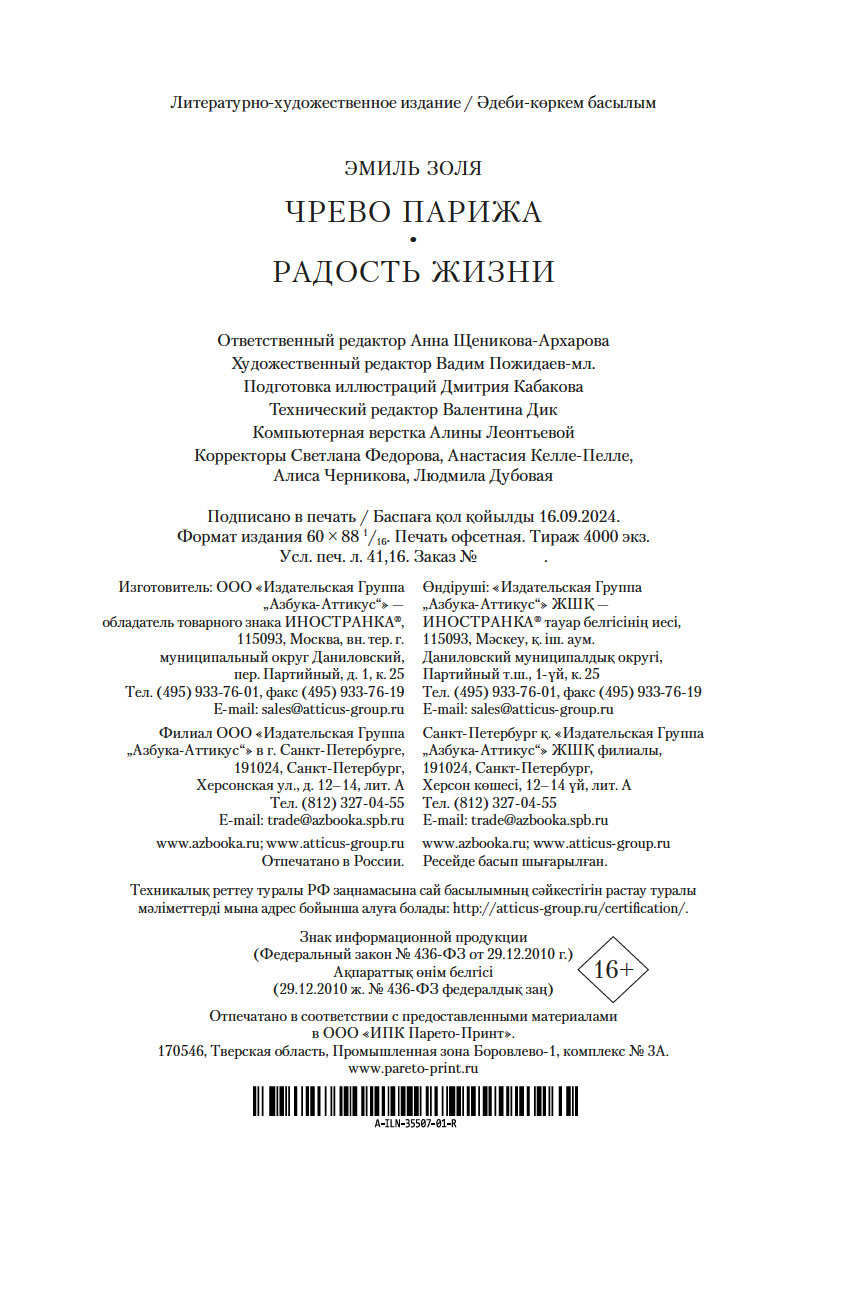 Литературно-художественное издание / Әдеби-көркем басылым

ЭМИЛЬ ЗОЛЯ

ЧРЕВО ПАРИЖА
•
РАДОСТЬ ЖИЗНИ

Ответственный редактор Анна Щеникова-Архарова
Художественный редактор Вадим Пожидаев-мл.
Подготовка иллюстраций Дмитрия Кабакова
Технический редактор Валентина Дик
Компьютерная верстка Алины Леонтьевой
Корректоры Светлана Федорова, Анастасия Келле-Пелле, Алиса Черникова, Людмила Дубовая

Подписано в печать / Баспаға қол қойылды 16.09.2024.
Формат издания $60 \times 88\ ^1/_{16}$. Печать офсетная. Тираж 4000 экз.
Усл. печ. л. 41,16. Заказ №

Изготовитель: ООО «Издательская Группа „Азбука-Аттикус“» — обладатель товарного знака ИНОСТРАНКА®, 115093, Москва, вн. тер. г. муниципальный округ Даниловский, пер. Партийный, д. 1, к. 25
Тел. (495) 933-76-01, факс (495) 933-76-19
E-mail: sales@atticus-group.ru

Филиал ООО «Издательская Группа „Азбука-Аттикус“» в г. Санкт-Петербурге, 191024, Санкт-Петербург, Херсонская ул., д. 12–14, лит. А
Тел. (812) 327-04-55
E-mail: trade@azbooka.spb.ru

www.azbooka.ru; www.atticus-group.ru
Отпечатано в России.

Өндіруші: «Издательская Группа „Азбука-Аттикус“» ЖШҚ — ИНОСТРАНКА® тауар белгісінің иесі, 115093, Мәскеу, қ. іш. аум. Даниловский муниципалдық округі, Партийный т.ш., 1-үй, к. 25
Тел. (495) 933-76-01, факс (495) 933-76-19
E-mail: sales@atticus-group.ru

Санкт-Петербург қ. «Издательская Группа „Азбука-Аттикус“» ЖШҚ филиалы, 191024, Санкт-Петербург, Херсон көшесі, 12–14 үй, лит. А
Тел. (812) 327-04-55
E-mail: trade@azbooka.spb.ru

www.azbooka.ru; www.atticus-group.ru
Ресейде басып шығарылған.

Техникалық реттеу туралы РФ заңнамасына сай басылымның сәйкестігін растау туралы мәліметтерді мына адрес бойынша алуға болады: http://atticus-group.ru/certification/.

Знак информационной продукции
(Федеральный закон № 436-ФЗ от 29.12.2010 г.)
Ақпараттық өнім белгісі
(29.12.2010 ж. № 436-ФЗ федералдық заң)

16+

Отпечатано в соответствии с предоставленными материалами в ООО «ИПК Парето-Принт».
170546, Тверская область, Промышленная зона Боровлево-1, комплекс № 3А.
www.pareto-print.ru

A-ILN-35507-01-R